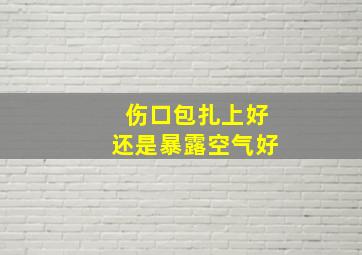 伤口包扎上好
还是暴露空气好